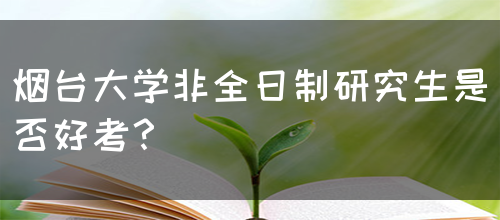 烟台大学非全日制研究生是否好考？